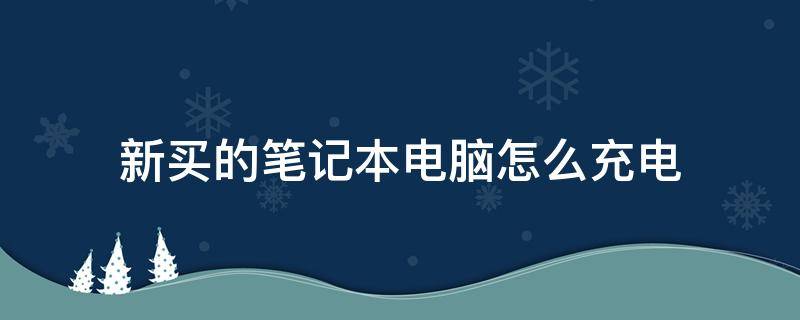 新买的笔记本电脑怎么充电